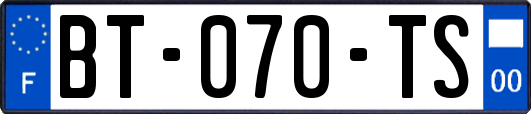 F
BT-070-TS
00